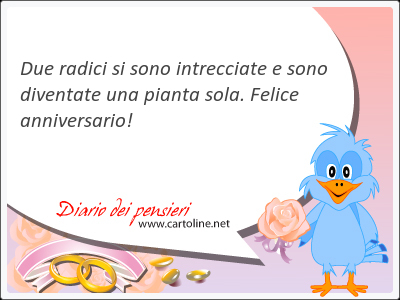 Due radici si sono intrecciate e sono diventate una pianta sola. Felice anniversario!

Diario dei pensieri
www.cartoline.net